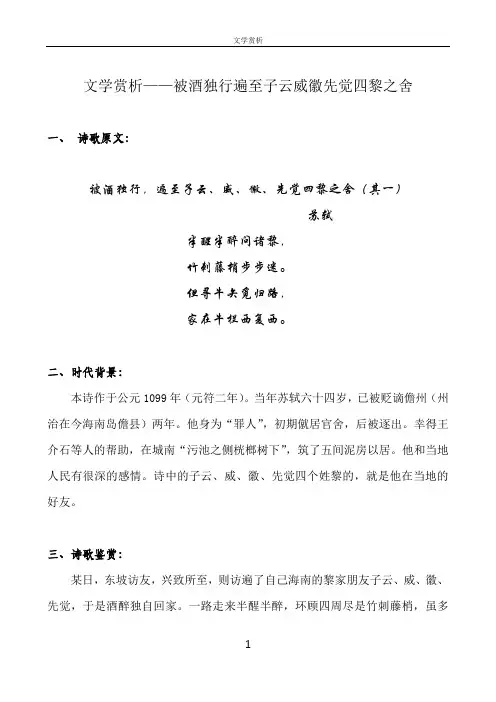 文学赏析

文学赏析——被酒独行遍至子云威徽先觉四黎之舍

一、 诗歌原文:

被酒独行，遍至子云、威、徽、先觉四黎之舍（其一）

苏轼

半醒半醉问诸黎，

竹刺藤梢步步迷。

但寻牛矢觅归路，

家在牛栏西复西。

二、时代背景:

本诗作于公元 1099 年（元符二年）。当年苏轼六十四岁，已被贬谪儋州（州治在今海南岛儋县）两年。他身为“罪人”，初期僦居官舍，后被逐出。幸得王介石等人的帮助，在城南“污池之侧桄榔树下”，筑了五间泥房以居。他和当地人民有很深的感情。诗中的子云、威、徽、先觉四个姓黎的，就是他在当地的好友。

三、诗歌鉴赏:

某日，东坡访友，兴致所至，则访遍了自己海南的黎家朋友子云、威、徽、先觉，于是酒醉独自回家。一路走来半醒半醉，环顾四周尽是竹刺藤梢，虽多

1